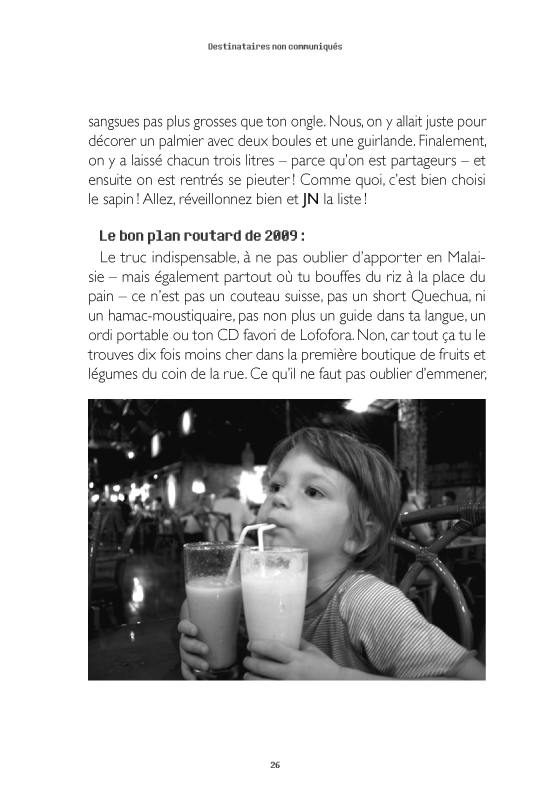 Destinataires non communiqués

sangsues pas plus grosses que ton ongle. Nous, on y allait juste pour décorer un palmier avec deux boules et une guirlande. Finalement, on y a laissé chacun trois litres – parce qu'on est partageurs – et ensuite on est rentrés se pieuter ! Comme quoi, c'est bien choisi le sapin ! Allez, réveillonnez bien et JN la liste !

Le bon plan routard de 2009 :

Le truc indispensable, à ne pas oublier d'apporter en Malaisie – mais également partout où tu bouffes du riz à la place du pain – ce n'est pas un couteau suisse, pas un short Quechua, ni un hamac-moustiquaire, pas non plus un guide dans ta langue, un ordi portable ou ton CD favori de Lofofora. Non, car tout ça tu le trouves dix fois moins cher dans la première boutique de fruits et légumes du coin de la rue. Ce qu'il ne faut pas oublier d'emmener,

26